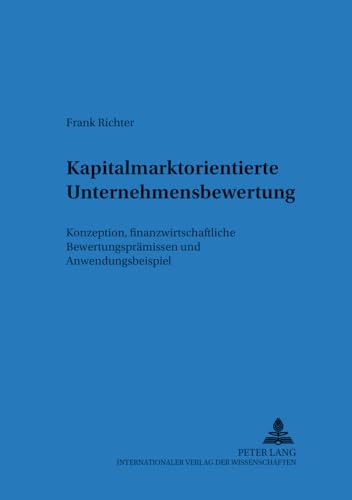 Frank Richter

Kapitalmarktorientierte Unternehmensbewertung

Konzeption, finanzwirtschaftliche Bewertungsprämissen und Anwendungsbeispiel

PETER LANG
INTERNATIONALER VERLAG DER WISSENSCHAFTEN